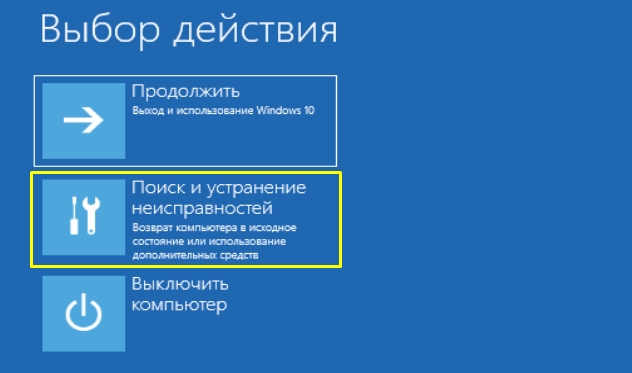 Выбор действия

Продолжить
Выход и использование Windows 10

Поиск и устранение неисправностей
Возврат компьютера в исходное состояние или использование дополнительных средств

Выключить компьютер